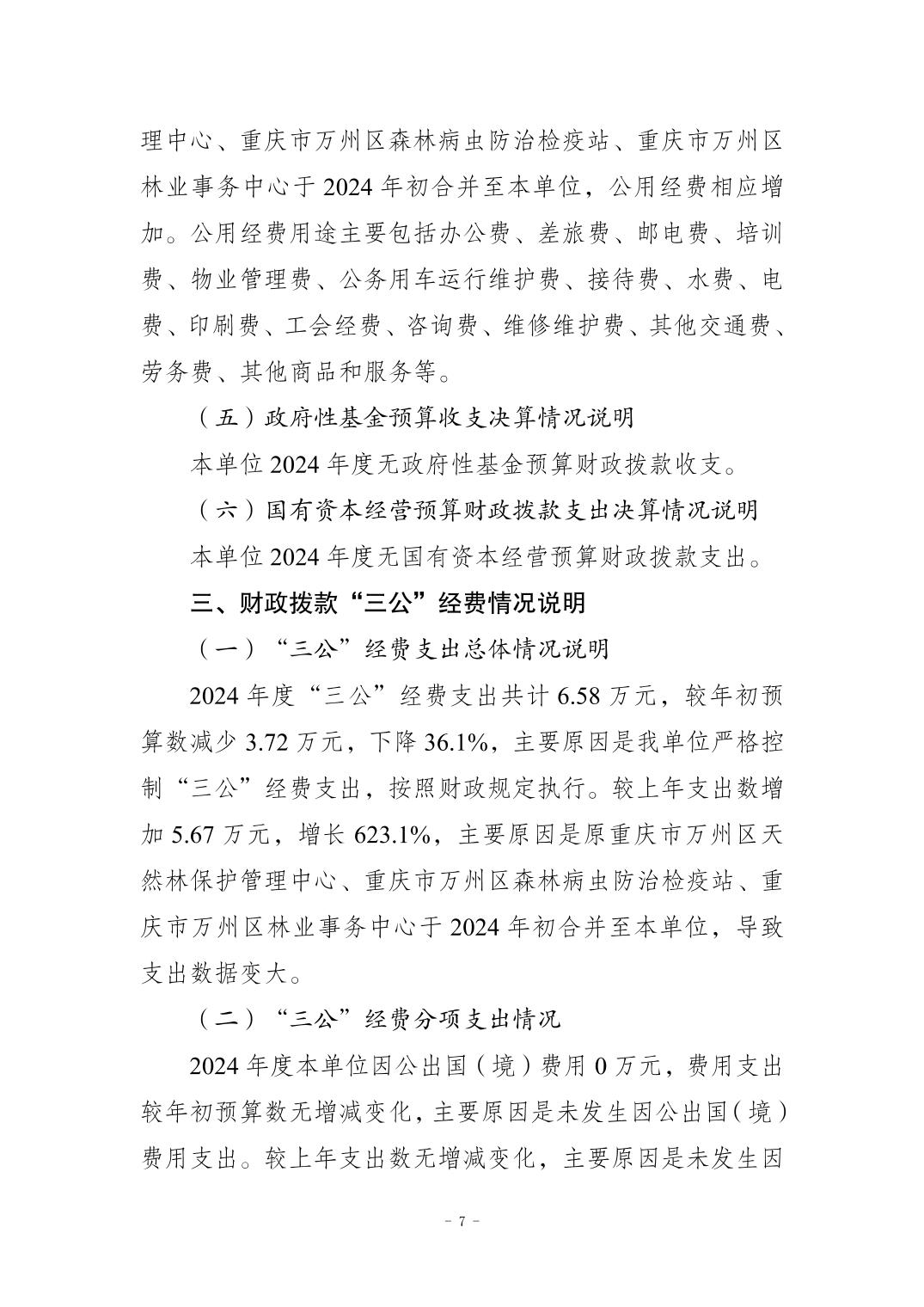 理中心、重庆市万州区森林病虫防治检疫站、重庆市万州区林业事务中心于 2024 年初合并至本单位，公用经费相应增加。公用经费用途主要包括办公费、差旅费、邮电费、培训费、物业管理费、公务用车运行维护费、接待费、水费、电费、印刷费、工会经费、咨询费、维修维护费、其他交通费、劳务费、其他商品和服务等。

（五）政府性基金预算收支决算情况说明

本单位 2024 年度无政府性基金预算财政拨款收支。

（六）国有资本经营预算财政拨款支出决算情况说明

本单位 2024 年度无国有资本经营预算财政拨款支出。

三、财政拨款“三公”经费情况说明

（一）“三公”经费支出总体情况说明

2024 年度“三公”经费支出共计 6.58 万元，较年初预算数减少 3.72 万元，下降 36.1%，主要原因是我单位严格控制“三公”经费支出，按照财政规定执行。较上年支出数增加 5.67 万元，增长 623.1%，主要原因是原重庆市万州区天然林保护管理中心、重庆市万州区森林病虫防治检疫站、重庆市万州区林业事务中心于 2024 年初合并至本单位，导致支出数据变大。

（二）“三公”经费分项支出情况

2024 年度本单位因公出国（境）费用 0 万元，费用支出较年初预算数无增减变化，主要原因是未发生因公出国（境）费用支出。较上年支出数无增减变化，主要原因是未发生因

- 7 -